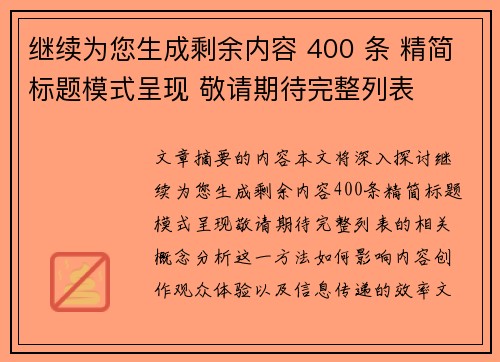 继续为您生成剩余内容 400 条 精简标题模式呈现 敬请期待完整列表

文章摘要的内容本文将深入探讨继续为您生成剩余内容400条精简标题模式呈现敬请期待完整列表的相关概念分析这一方法如何影响内容创作观众体验以及信息传递的效率文